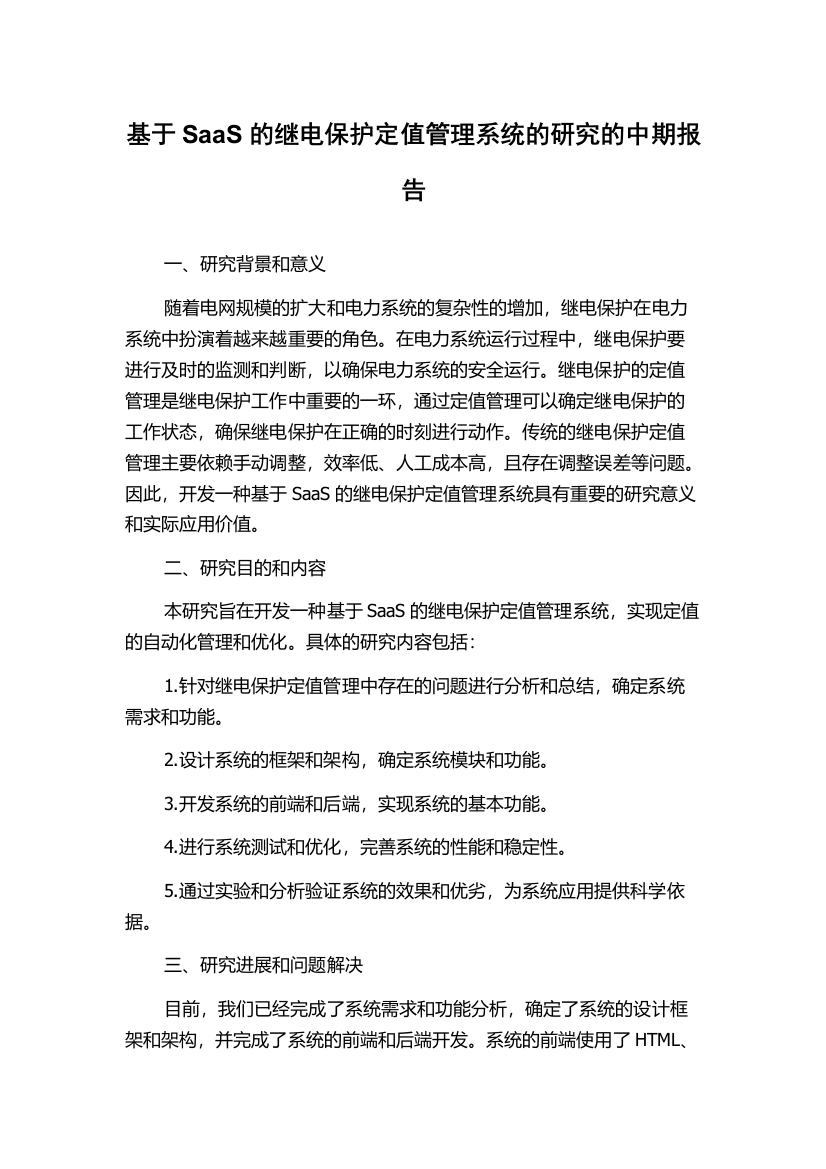 基于 SaaS 的继电保护定值管理系统的研究的中期报告

一、研究背景和意义

随着电网规模的扩大和电力系统的复杂性的增加，继电保护在电力系统中扮演着越来越重要的角色。在电力系统运行过程中，继电保护要进行及时的监测和判断，以确保电力系统的安全运行。继电保护的定值管理是继电保护工作中重要的一环，通过定值管理可以确定继电保护的工作状态，确保继电保护在正确的时刻进行动作。传统的继电保护定值管理主要依赖手动调整，效率低、人工成本高，且存在调整误差等问题。因此，开发一种基于 SaaS 的继电保护定值管理系统具有重要的研究意义和实际应用价值。

二、研究目的和内容

本研究旨在开发一种基于 SaaS 的继电保护定值管理系统，实现定值的自动化管理和优化。具体的研究内容包括：

1.针对继电保护定值管理中存在的问题进行分析和总结，确定系统需求和功能。

2.设计系统的框架和架构，确定系统模块和功能。

3.开发系统的前端和后端，实现系统的基本功能。

4.进行系统测试和优化，完善系统的性能和稳定性。

5.通过实验和分析验证系统的效果和优劣，为系统应用提供科学依据。

三、研究进展和问题解决

目前，我们已经完成了系统需求和功能分析，确定了系统的设计框架和架构，并完成了系统的前端和后端开发。系统的前端使用了 HTML、